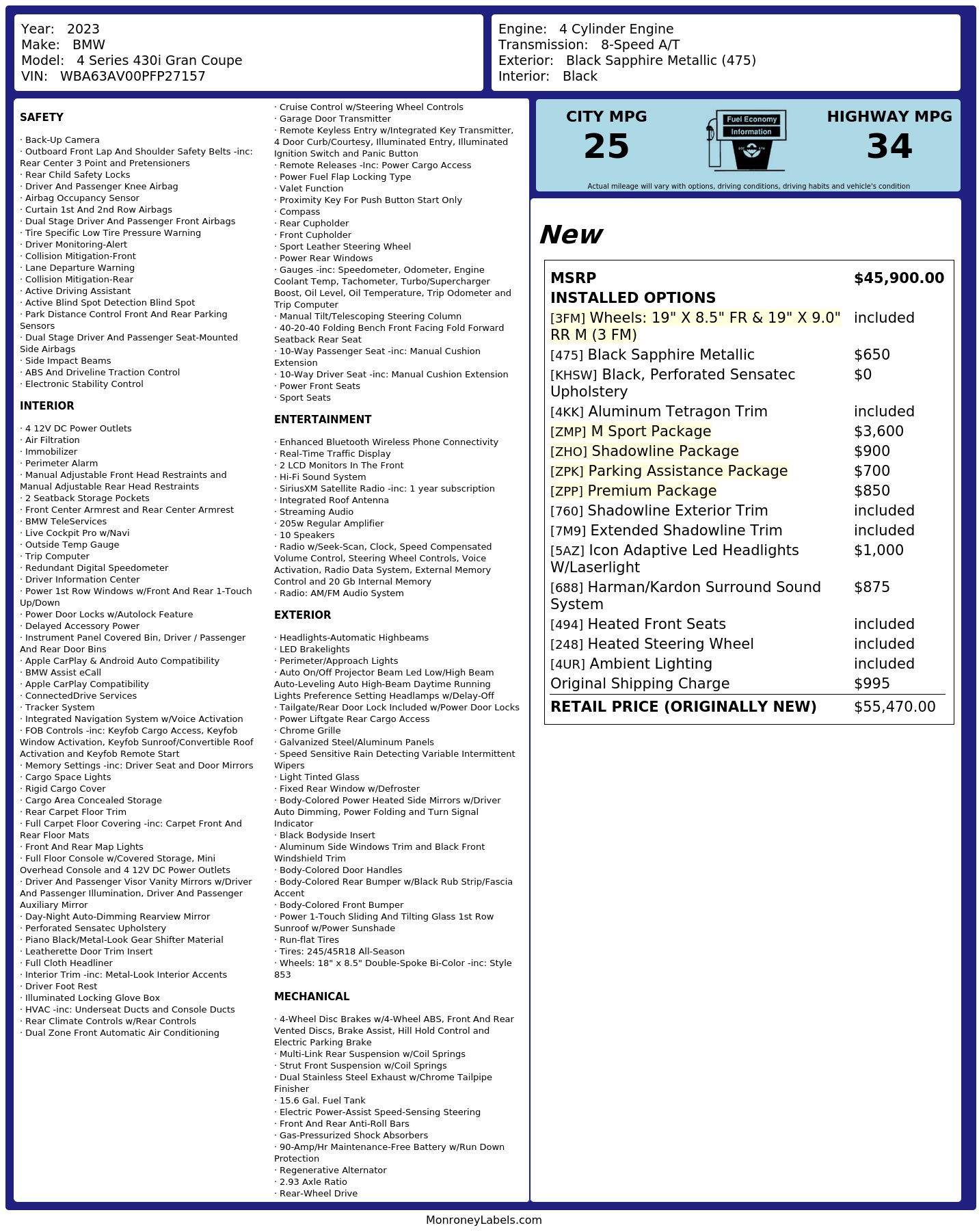 Year: 2023
Make: BMW
Model: 4 Series 430i Gran Coupe
VIN: WBA63AV00PFP27157

Engine: 4 Cylinder Engine
Transmission: 8-Speed A/T
Exterior: Black Sapphire Metallic (475)
Interior: Black

SAFETY

· Back-Up Camera
· Outboard Front Lap And Shoulder Safety Belts -inc: Rear Center 3 Point and Pretensioners
· Rear Child Safety Locks
· Driver And Passenger Knee Airbag
· Airbag Occupancy Sensor
· Curtain 1st And 2nd Row Airbags
· Dual Stage Driver And Passenger Front Airbags
· Tire Specific Low Tire Pressure Warning
· Driver Monitoring-Alert
· Collision Mitigation-Front
· Lane Departure Warning
· Collision Mitigation-Rear
· Active Driving Assistant
· Active Blind Spot Detection Blind Spot
· Park Distance Control Front And Rear Parking Sensors
· Dual Stage Driver And Passenger Seat-Mounted Side Airbags
· Side Impact Beams
· ABS And Driveline Traction Control
· Electronic Stability Control

INTERIOR

· 4 12V DC Power Outlets
· Air Filtration
· Immobilizer
· Perimeter Alarm
· Manual Adjustable Front Head Restraints and Manual Adjustable Rear Head Restraints
· 2 Seatback Storage Pockets
· Front Center Armrest and Rear Center Armrest
· BMW TeleServices
· Live Cockpit Pro w/Navi
· Outside Temp Gauge
· Trip Computer
· Redundant Digital Speedometer
· Driver Information Center
· Power 1st Row Windows w/Front And Rear 1-Touch Up/Down
· Power Door Locks w/Autolock Feature
· Delayed Accessory Power
· Instrument Panel Covered Bin, Driver / Passenger And Rear Door Bins
· Apple CarPlay & Android Auto Compatibility
· BMW Assist eCall
· Apple CarPlay Compatibility
· ConnectedDrive Services
· Tracker System
· Integrated Navigation System w/Voice Activation
· FOB Controls -inc: Keyfob Cargo Access, Keyfob Window Activation, Keyfob Sunroof/Convertible Roof Activation and Keyfob Remote Start
· Memory Settings -inc: Driver Seat and Door Mirrors
· Cargo Space Lights
· Rigid Cargo Cover
· Cargo Area Concealed Storage
· Rear Carpet Floor Trim
· Full Carpet Floor Covering -inc: Carpet Front And Rear Floor Mats
· Front And Rear Map Lights
· Full Floor Console w/Covered Storage, Mini Overhead Console and 4 12V DC Power Outlets
· Driver And Passenger Visor Vanity Mirrors w/Driver And Passenger Illumination, Driver And Passenger Auxiliary Mirror
· Day-Night Auto-Dimming Rearview Mirror
· Perforated Sensatec Upholstery
· Piano Black/Metal-Look Gear Shifter Material
· Leatherette Door Trim Insert
· Full Cloth Headliner
· Interior Trim -inc: Metal-Look Interior Accents
· Driver Foot Rest
· Illuminated Locking Glove Box
· HVAC -inc: Underseat Ducts and Console Ducts
· Rear Climate Controls w/Rear Controls
· Dual Zone Front Automatic Air Conditioning

· Cruise Control w/Steering Wheel Controls
· Garage Door Transmitter
· Remote Keyless Entry w/Integrated Key Transmitter, 4 Door Curb/Courtesy, Illuminated Entry, Illuminated Ignition Switch and Panic Button
· Remote Releases -Inc: Power Cargo Access
· Power Fuel Flap Locking Type
· Valet Function
· Proximity Key For Push Button Start Only
· Compass
· Rear Cupholder
· Front Cupholder
· Sport Leather Steering Wheel
· Power Rear Windows
· Gauges -inc: Speedometer, Odometer, Engine Coolant Temp, Tachometer, Turbo/Supercharger Boost, Oil Level, Oil Temperature, Trip Odometer and Trip Computer
· Manual Tilt/Telescoping Steering Column
· 40-20-40 Folding Bench Front Facing Fold Forward Seatback Rear Seat
· 10-Way Passenger Seat -inc: Manual Cushion Extension
· 10-Way Driver Seat -inc: Manual Cushion Extension
· Power Front Seats
· Sport Seats

ENTERTAINMENT

· Enhanced Bluetooth Wireless Phone Connectivity
· Real-Time Traffic Display
· 2 LCD Monitors In The Front
· Hi-Fi Sound System
· SiriusXM Satellite Radio -inc: 1 year subscription
· Integrated Roof Antenna
· Streaming Audio
· 205w Regular Amplifier
· 10 Speakers
· Radio w/Seek-Scan, Clock, Speed Compensated Volume Control, Steering Wheel Controls, Voice Activation, Radio Data System, External Memory Control and 20 Gb Internal Memory
· Radio: AM/FM Audio System

EXTERIOR

· Headlights-Automatic Highbeams
· LED Brakelights
· Perimeter/Approach Lights
· Auto On/Off Projector Beam Led Low/High Beam Auto-Leveling Auto High-Beam Daytime Running Lights Preference Setting Headlamps w/Delay-Off
· Tailgate/Rear Door Lock Included w/Power Door Locks
· Power Liftgate Rear Cargo Access
· Chrome Grille
· Galvanized Steel/Aluminum Panels
· Speed Sensitive Rain Detecting Variable Intermittent Wipers
· Light Tinted Glass
· Fixed Rear Window w/Defroster
· Body-Colored Power Heated Side Mirrors w/Driver Auto Dimming, Power Folding and Turn Signal Indicator
· Black Bodyside Insert
· Aluminum Side Windows Trim and Black Front Windshield Trim
· Body-Colored Door Handles
· Body-Colored Rear Bumper w/Black Rub Strip/Fascia Accent
· Body-Colored Front Bumper
· Power 1-Touch Sliding And Tilting Glass 1st Row Sunroof w/Power Sunshade
· Run-flat Tires
· Tires: 245/45R18 All-Season
· Wheels: 18" x 8.5" Double-Spoke Bi-Color -inc: Style 853

MECHANICAL

· 4-Wheel Disc Brakes w/4-Wheel ABS, Front And Rear Vented Discs, Brake Assist, Hill Hold Control and Electric Parking Brake
· Multi-Link Rear Suspension w/Coil Springs
· Strut Front Suspension w/Coil Springs
· Dual Stainless Steel Exhaust w/Chrome Tailpipe Finisher
· 15.6 Gal. Fuel Tank
· Electric Power-Assist Speed-Sensing Steering
· Front And Rear Anti-Roll Bars
· Gas-Pressurized Shock Absorbers
· 90-Amp/Hr Maintenance-Free Battery w/Run Down Protection
· Regenerative Alternator
· 2.93 Axle Ratio
· Rear-Wheel Drive

CITY MPG
25

Fuel Economy
Information

HIGHWAY MPG
34

Actual mileage will vary with options, driving conditions, driving habits and vehicle's condition

New

MSRP $45,900.00
INSTALLED OPTIONS
[3FM] Wheels: 19" X 8.5" FR & 19" X 9.0" RR M (3 FM) included
[475] Black Sapphire Metallic $650
[KHSW] Black, Perforated Sensatec Upholstery $0
[4KK] Aluminum Tetragon Trim included
[ZMP] M Sport Package $3,600
[ZHO] Shadowline Package $900
[ZPK] Parking Assistance Package $700
[ZPP] Premium Package $850
[760] Shadowline Exterior Trim included
[7M9] Extended Shadowline Trim included
[5AZ] Icon Adaptive Led Headlights W/Laserlight $1,000
[688] Harman/Kardon Surround Sound System $875
[494] Heated Front Seats included
[248] Heated Steering Wheel included
[4UR] Ambient Lighting included
Original Shipping Charge $995
RETAIL PRICE (ORIGINALLY NEW) $55,470.00

MonroneyLabels.com